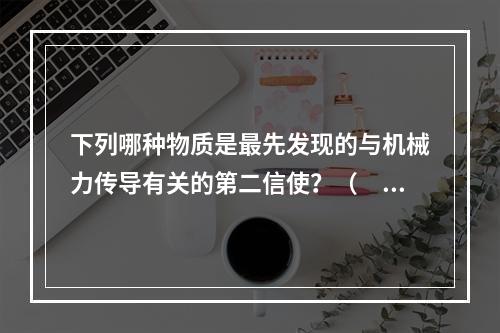 下列哪种物质是最先发现的与机械力传导有关的第二信使？（ ...